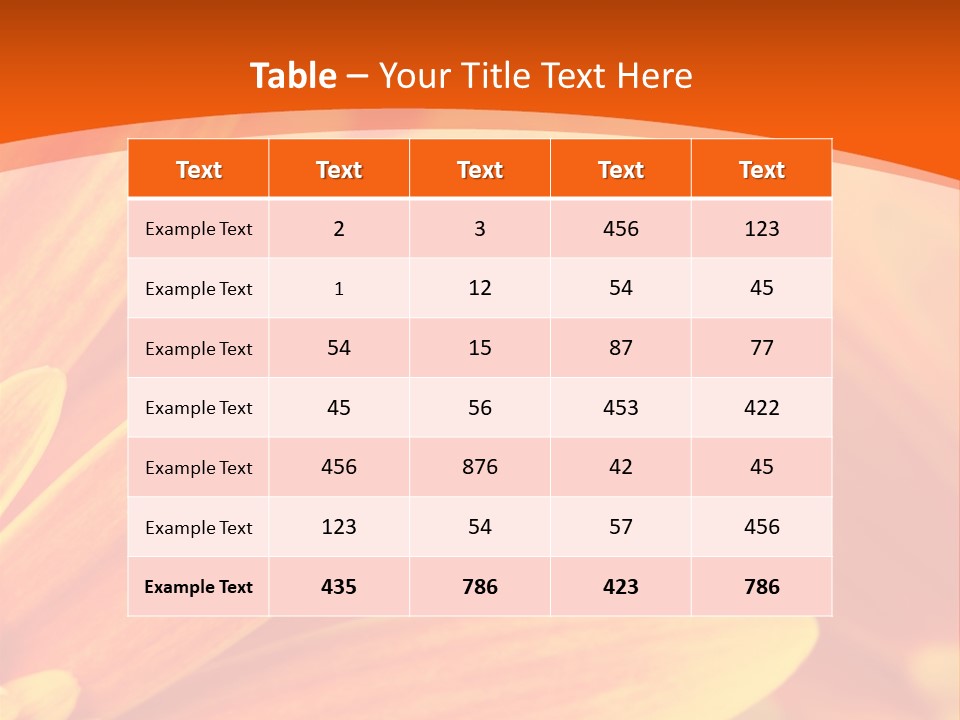 Table – Your Title Text Here

| Text | Text | Text | Text | Text |
|---|---|---|---|---|
| Example Text | 2 | 3 | 456 | 123 |
| Example Text | 1 | 12 | 54 | 45 |
| Example Text | 54 | 15 | 87 | 77 |
| Example Text | 45 | 56 | 453 | 422 |
| Example Text | 456 | 876 | 42 | 45 |
| Example Text | 123 | 54 | 57 | 456 |
| Example Text | 435 | 786 | 423 | 786 |